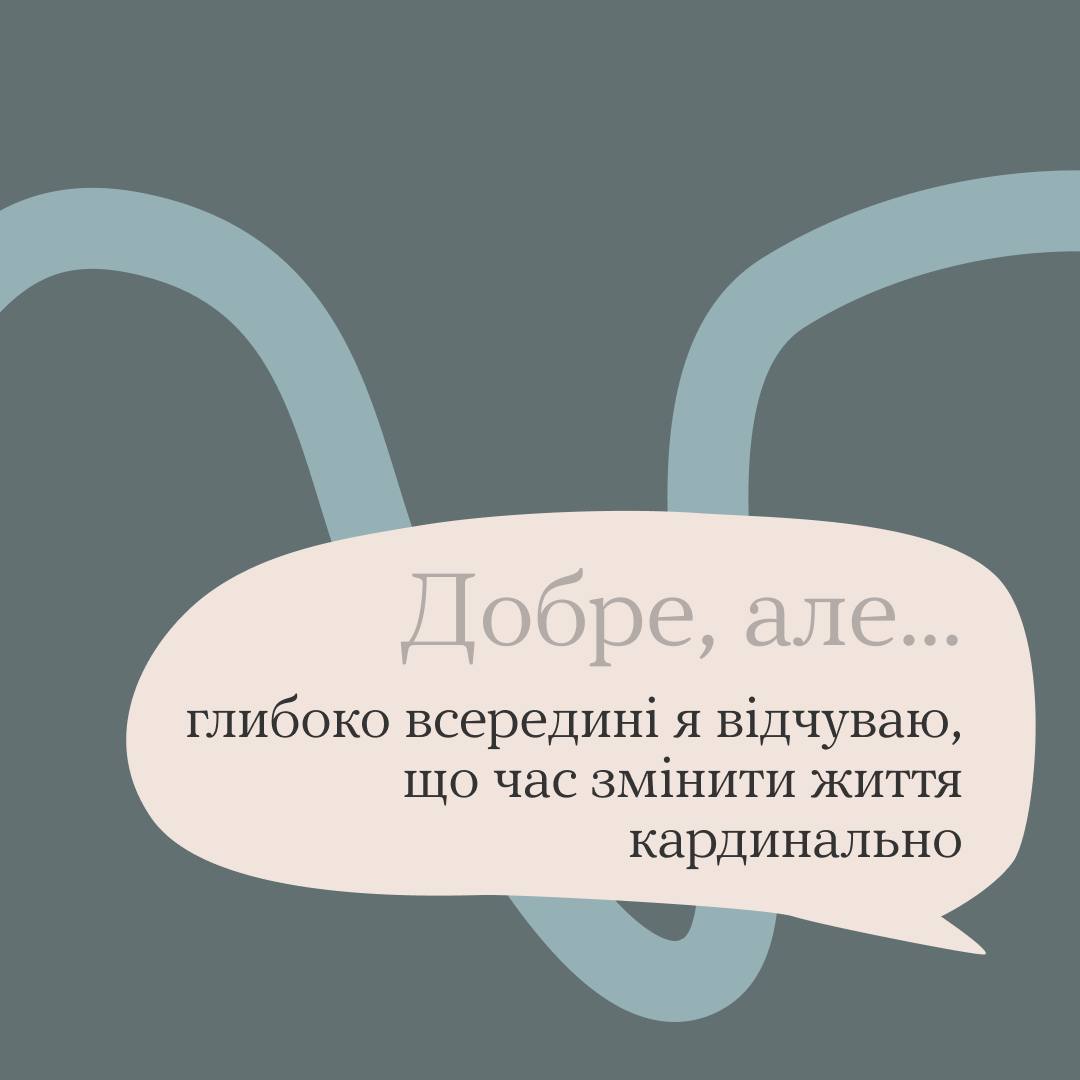 Добре, але...

глибоко всередині я відчуваю, що час змінити життя кардинально